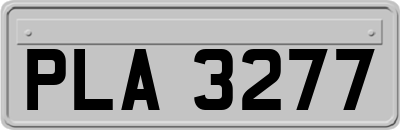 PLA 3277